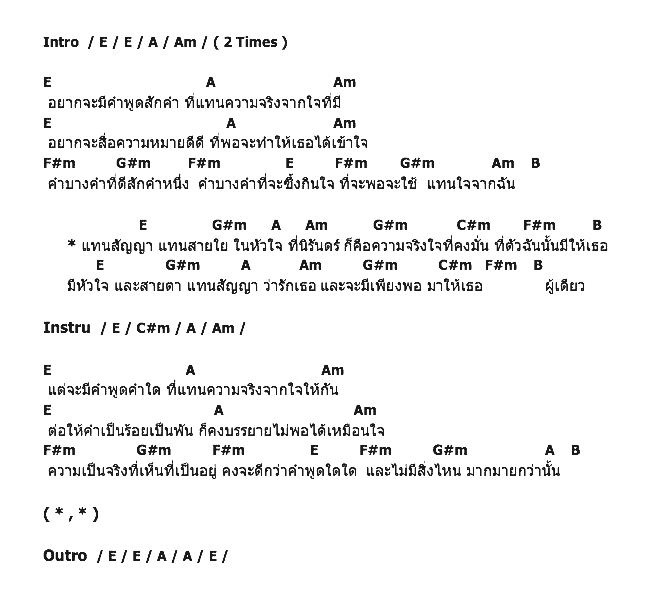 Intro / E / E / A / Am / ( 2 Times )

E A Am
อยากจะมีคำพูดสักคำ ที่แทนความจริงจากใจที่มี
E A Am
อยากจะสื่อความหมายดีดี ที่พอจะทำให้เธอได้เข้าใจ
F#m G#m F#m E F#m G#m Am B
คำบางคำที่ดีสักคำหนึ่ง คำบางคำที่จะซึ้งกินใจ ที่จะพอจะใช้ แทนใจจากฉัน

E G#m A Am G#m C#m F#m B
* แทนสัญญา แทนสายใย ในหัวใจ ที่นิรันดร์ ก็คือความจริงใจที่คงมั่น ที่ตัวฉันนั้นมีให้เธอ
E G#m A Am G#m C#m F#m B
มีหัวใจ และสายตา แทนสัญญา ว่ารักเธอ และจะมีเพียงพอ มาให้เธอ ผู้เดียว

Instru / E / C#m / A / Am /

E A Am
แต่จะมีคำพูดคำใด ที่แทนความจริงจากใจให้กัน
E A Am
ต่อให้คำเป็นร้อยเป็นพัน ก็คงบรรยายไม่พอได้เหมือนใจ
F#m G#m F#m E F#m G#m A B
ความเป็นจริงที่เห็นที่เป็นอยู่ คงจะดีกว่าคำพูดใดใด และไม่มีสิ่งไหน มากมายกว่านั้น

( * , * )

Outro / E / E / A / A / E /